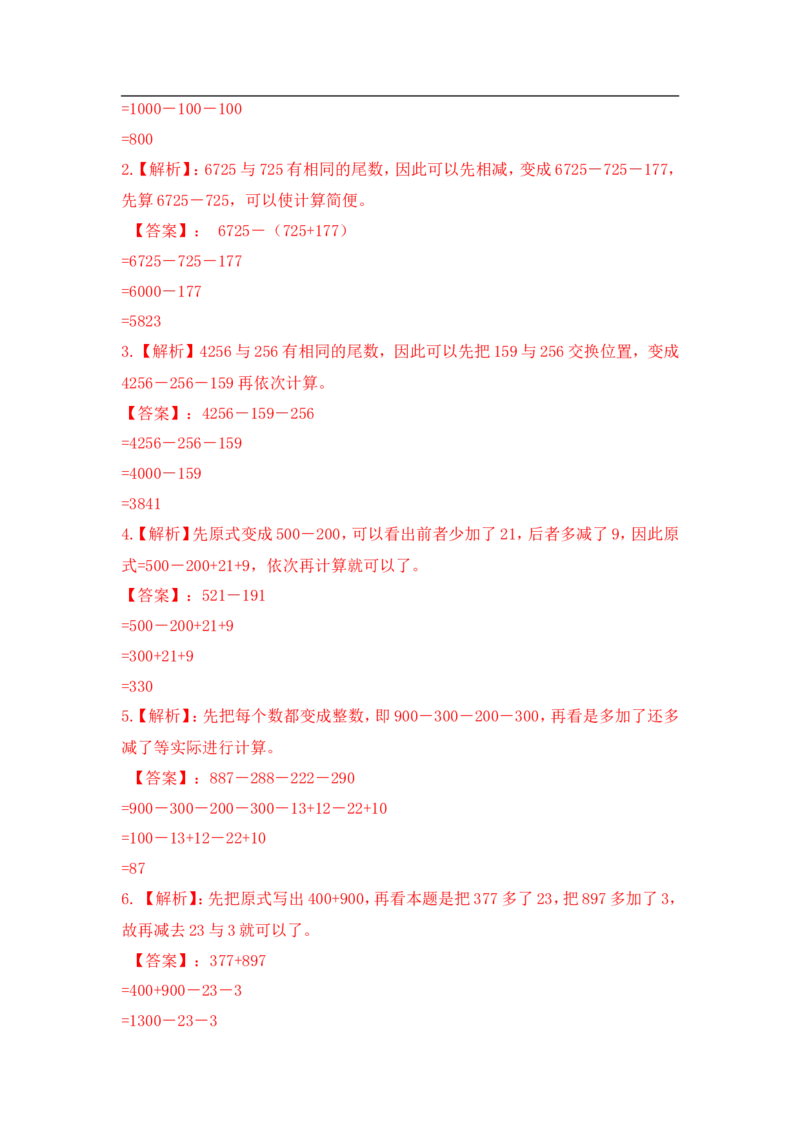 =1000－100－100

=800

2.【解析】：6725 与 725 有相同的尾数，因此可以先相减，变成 6725－725－177，先算 6725－725，可以使计算简便。

【答案】： 6725－（725+177）

=6725－725－177

=6000－177

=5823

3.【解析】4256 与 256 有相同的尾数，因此可以先把 159 与 256 交换位置，变成 4256－256－159 再依次计算。

【答案】：4256－159－256

=4256－256－159

=4000－159

=3841

4.【解析】先原式变成 500－200，可以看出前者少加了 21，后者多减了 9，因此原式=500－200+21+9，依次再计算就可以了。

【答案】：521－191

=500－200+21+9

=300+21+9

=330

5.【解析】：先把每个数都变成整数，即 900－300－200－300，再看是多加了还多减了等实际进行计算。

【答案】：887－288－222－290

=900－300－200－300－13+12－22+10

=100－13+12－22+10

=87

6.【解析】：先把原式写出 400+900，再看本题是把 377 多了 23，把 897 多加了 3，故再减去 23 与 3 就可以了。

【答案】：377+897

=400+900－23－3

=1300－23－3